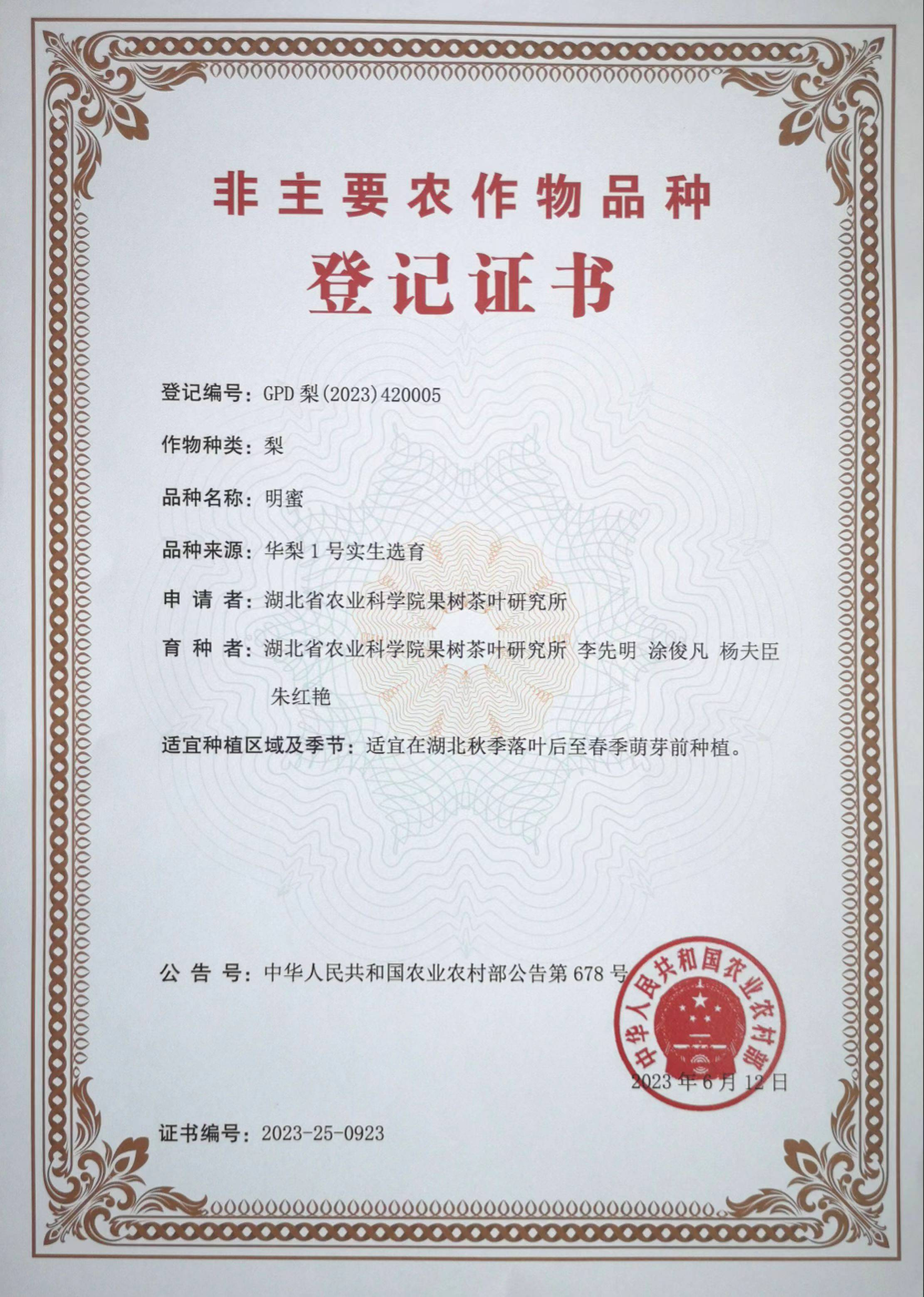 非主要农作物品种

登记证书

登记编号：GPD 梨(2023)420005

作物种类：梨

品种名称：明蜜

品种来源：华梨 1 号实生选育

申 请 者：湖北省农业科学院果树茶叶研究所

育 种 者：湖北省农业科学院果树茶叶研究所 李先明 涂俊凡 杨夫臣 朱红艳

适宜种植区域及季节：适宜在湖北秋季落叶后至春季萌芽前种植。

公 告 号：中华人民共和国农业农村部公告第 678 号

中华人民共和国农业农村部

2023 年 6 月 12 日

证书编号：2023-25-0923